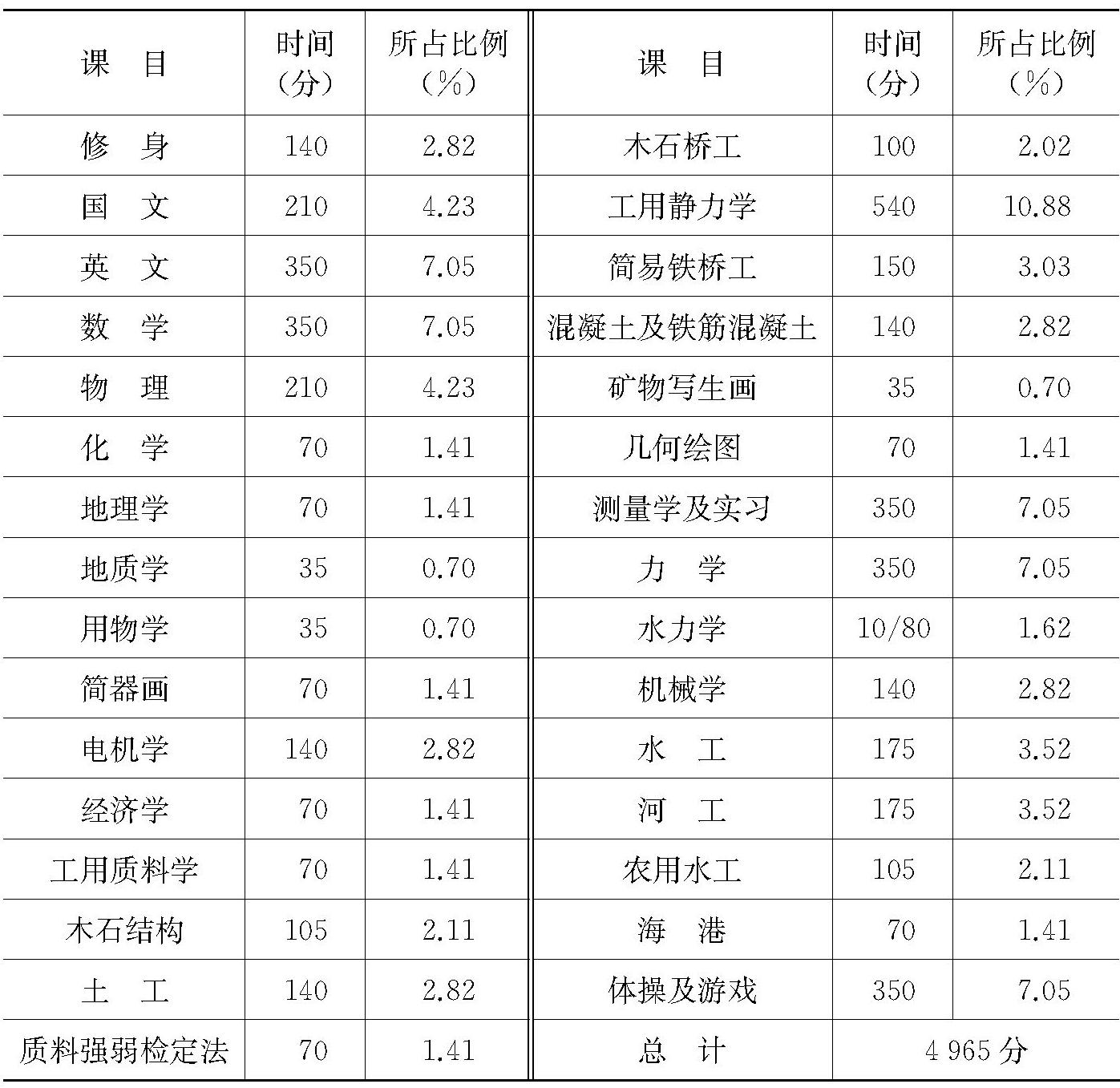 | 课　目 | 时间（分） | 所占比例（%） | 课　目 | 时间（分） | 所占比例（%） |
|---|---|---|---|---|---|
| 修　身 | 140 | 2.82 | 木石桥工 | 100 | 2.02 |
| 国　文 | 210 | 4.23 | 工用静力学 | 540 | 10.88 |
| 英　文 | 350 | 7.05 | 简易铁桥工 | 150 | 3.03 |
| 数　学 | 350 | 7.05 | 混凝土及铁筋混凝土 | 140 | 2.82 |
| 物　理 | 210 | 4.23 | 矿物写生画 | 35 | 0.70 |
| 化　学 | 70 | 1.41 | 几何绘图 | 70 | 1.41 |
| 地理学 | 70 | 1.41 | 测量学及实习 | 350 | 7.05 |
| 地质学 | 35 | 0.70 | 力　学 | 350 | 7.05 |
| 用物学 | 35 | 0.70 | 水力学 | 10/80 | 1.62 |
| 简器画 | 70 | 1.41 | 机械学 | 140 | 2.82 |
| 电机学 | 140 | 2.82 | 水　工 | 175 | 3.52 |
| 经济学 | 70 | 1.41 | 河　工 | 175 | 3.52 |
| 工用质料学 | 70 | 1.41 | 农用水工 | 105 | 2.11 |
| 木石结构 | 105 | 2.11 | 海　港 | 70 | 1.41 |
| 土　工 | 140 | 2.82 | 体操及游戏 | 350 | 7.05 |
| 质料强弱检定法 | 70 | 1.41 | 总　计 | 4 965 分 | |